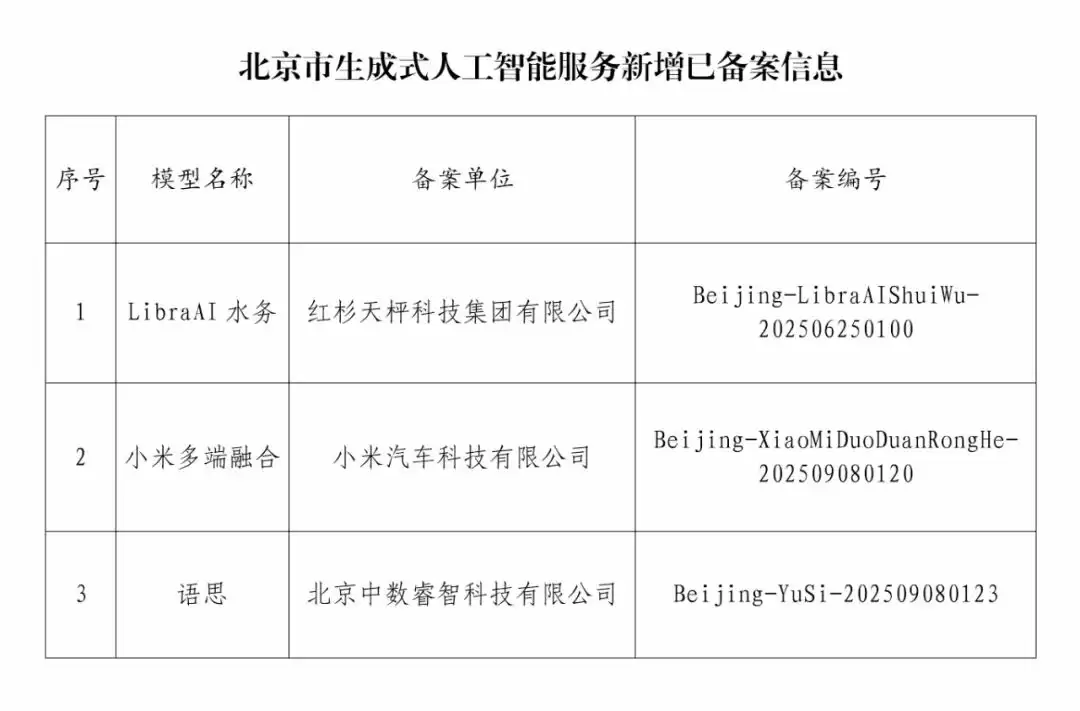 北京市生成式人工智能服务新增已备案信息

| 序号 | 模型名称 | 备案单位 | 备案编号 |
|---|---|---|---|
| 1 | LibraAI 水务 | 红杉天枰科技集团有限公司 | Beijing-LibraAIShuiWu-202506250100 |
| 2 | 小米多端融合 | 小米汽车科技有限公司 | Beijing-XiaoMiDuoDuanRongHe-202509080120 |
| 3 | 语思 | 北京中数睿智科技有限公司 | Beijing-YuSi-202509080123 |